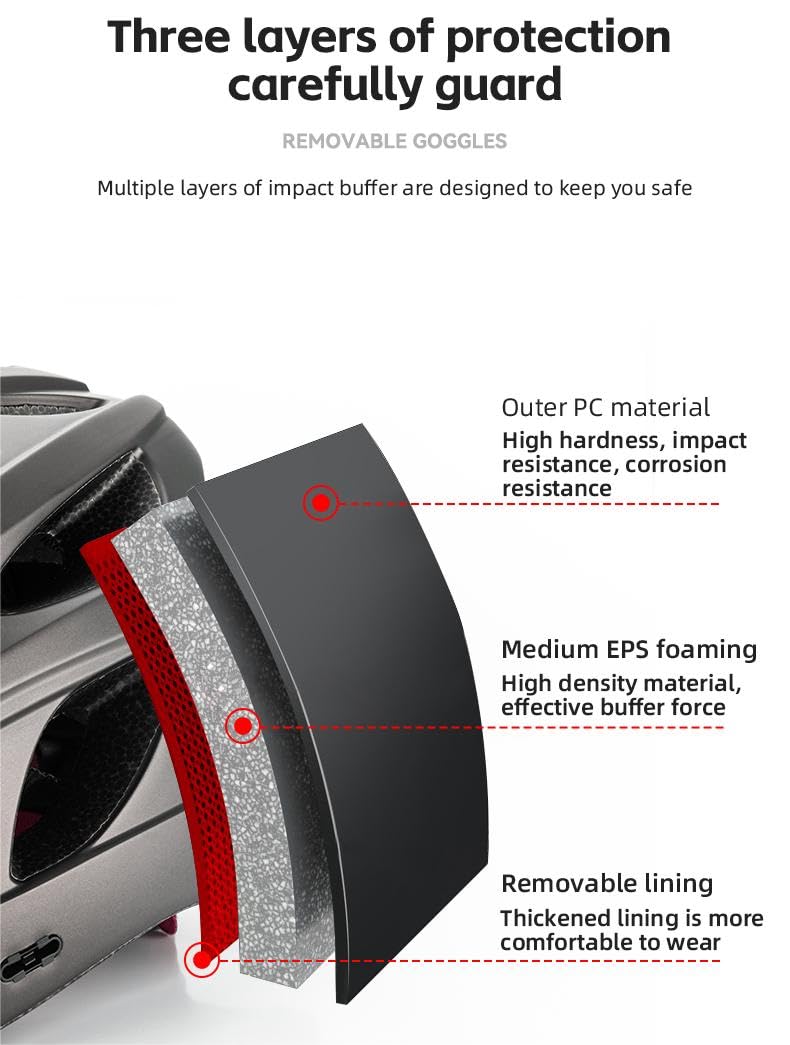 Three layers of protection carefully guard

REMOVABLE GOGGLES

Multiple layers of impact buffer are designed to keep you safe

Outer PC material

High hardness, impact resistance, corrosion resistance

Medium EPS foaming

High density material, effective buffer force

Removable lining

Thickened lining is more comfortable to wear